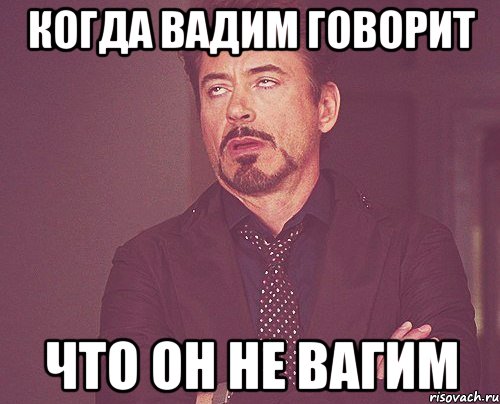 КОГДА ВАДИМ ГОВОРИТ

ЧТО ОН НЕ ВАГИМ

risovach.ru